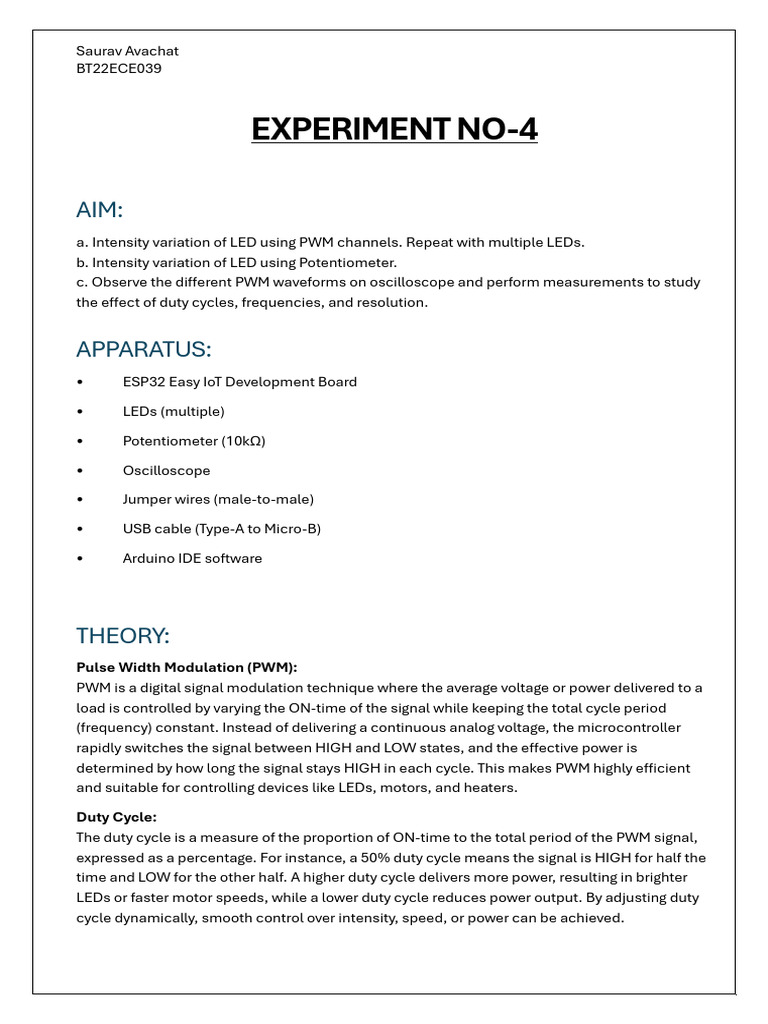 Saurav Avachat
BT22ECE039

EXPERIMENT NO-4

AIM:

a. Intensity variation of LED using PWM channels. Repeat with multiple LEDs.
b. Intensity variation of LED using Potentiometer.
c. Observe the different PWM waveforms on oscilloscope and perform measurements to study the effect of duty cycles, frequencies, and resolution.

APPARATUS:

• ESP32 Easy IoT Development Board
• LEDs (multiple)
• Potentiometer (10kΩ)
• Oscilloscope
• Jumper wires (male-to-male)
• USB cable (Type-A to Micro-B)
• Arduino IDE software

THEORY:

Pulse Width Modulation (PWM):
PWM is a digital signal modulation technique where the average voltage or power delivered to a load is controlled by varying the ON-time of the signal while keeping the total cycle period (frequency) constant. Instead of delivering a continuous analog voltage, the microcontroller rapidly switches the signal between HIGH and LOW states, and the effective power is determined by how long the signal stays HIGH in each cycle. This makes PWM highly efficient and suitable for controlling devices like LEDs, motors, and heaters.

Duty Cycle:
The duty cycle is a measure of the proportion of ON-time to the total period of the PWM signal, expressed as a percentage. For instance, a 50% duty cycle means the signal is HIGH for half the time and LOW for the other half. A higher duty cycle delivers more power, resulting in brighter LEDs or faster motor speeds, while a lower duty cycle reduces power output. By adjusting duty cycle dynamically, smooth control over intensity, speed, or power can be achieved.